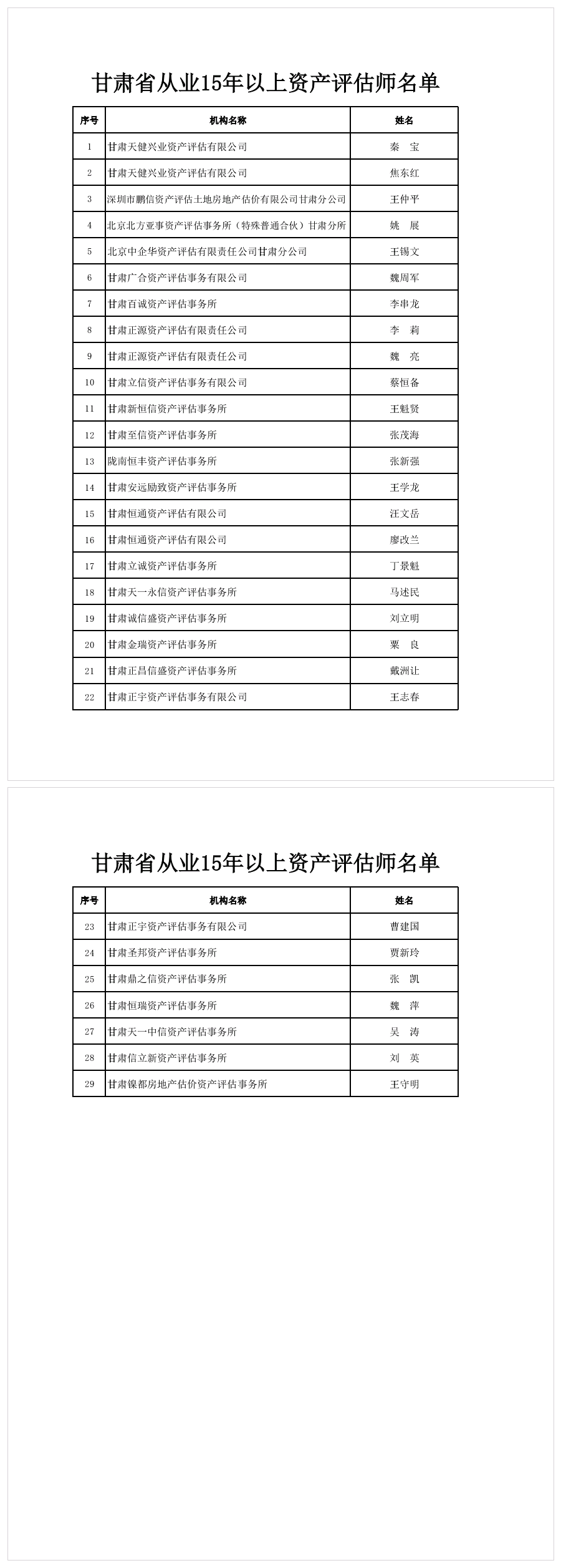 甘肃省从业15年以上资产评估师名单

| 序号 | 机构名称 | 姓名 |
|---|---|---|
| 1 | 甘肃天健兴业资产评估有限公司 | 秦　宝 |
| 2 | 甘肃天健兴业资产评估有限公司 | 焦东红 |
| 3 | 深圳市鹏信资产评估土地房地产估价有限公司甘肃分公司 | 王仲平 |
| 4 | 北京北方亚事资产评估事务所（特殊普通合伙）甘肃分所 | 姚　展 |
| 5 | 北京中企华资产评估有限责任公司甘肃分公司 | 王锡文 |
| 6 | 甘肃广合资产评估事务有限公司 | 魏周军 |
| 7 | 甘肃百诚资产评估事务所 | 李串龙 |
| 8 | 甘肃正源资产评估有限责任公司 | 李　莉 |
| 9 | 甘肃正源资产评估有限责任公司 | 魏　亮 |
| 10 | 甘肃立信资产评估事务有限公司 | 蔡恒备 |
| 11 | 甘肃新恒信资产评估事务所 | 王魁贤 |
| 12 | 甘肃至信资产评估事务所 | 张茂海 |
| 13 | 陇南恒丰资产评估事务所 | 张新强 |
| 14 | 甘肃安远励致资产评估事务所 | 王学龙 |
| 15 | 甘肃恒通资产评估有限公司 | 汪文岳 |
| 16 | 甘肃恒通资产评估有限公司 | 廖改兰 |
| 17 | 甘肃立诚资产评估事务所 | 丁景魁 |
| 18 | 甘肃天一永信资产评估事务所 | 马述民 |
| 19 | 甘肃诚信盛资产评估事务所 | 刘立明 |
| 20 | 甘肃金瑞资产评估事务所 | 粟　良 |
| 21 | 甘肃正昌信盛资产评估事务所 | 戴洲让 |
| 22 | 甘肃正宇资产评估事务有限公司 | 王志春 |

甘肃省从业15年以上资产评估师名单

| 序号 | 机构名称 | 姓名 |
|---|---|---|
| 23 | 甘肃正宇资产评估事务有限公司 | 曹建国 |
| 24 | 甘肃圣邦资产评估事务所 | 贾新玲 |
| 25 | 甘肃鼎之信资产评估事务所 | 张　凯 |
| 26 | 甘肃恒瑞资产评估事务所 | 魏　萍 |
| 27 | 甘肃天一中信资产评估事务所 | 吴　涛 |
| 28 | 甘肃信立新资产评估事务所 | 刘　英 |
| 29 | 甘肃镍都房地产估价资产评估事务所 | 王守明 |